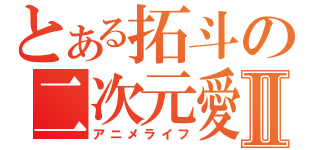 とある拓斗の二次元愛Ⅱ
アニメライフ